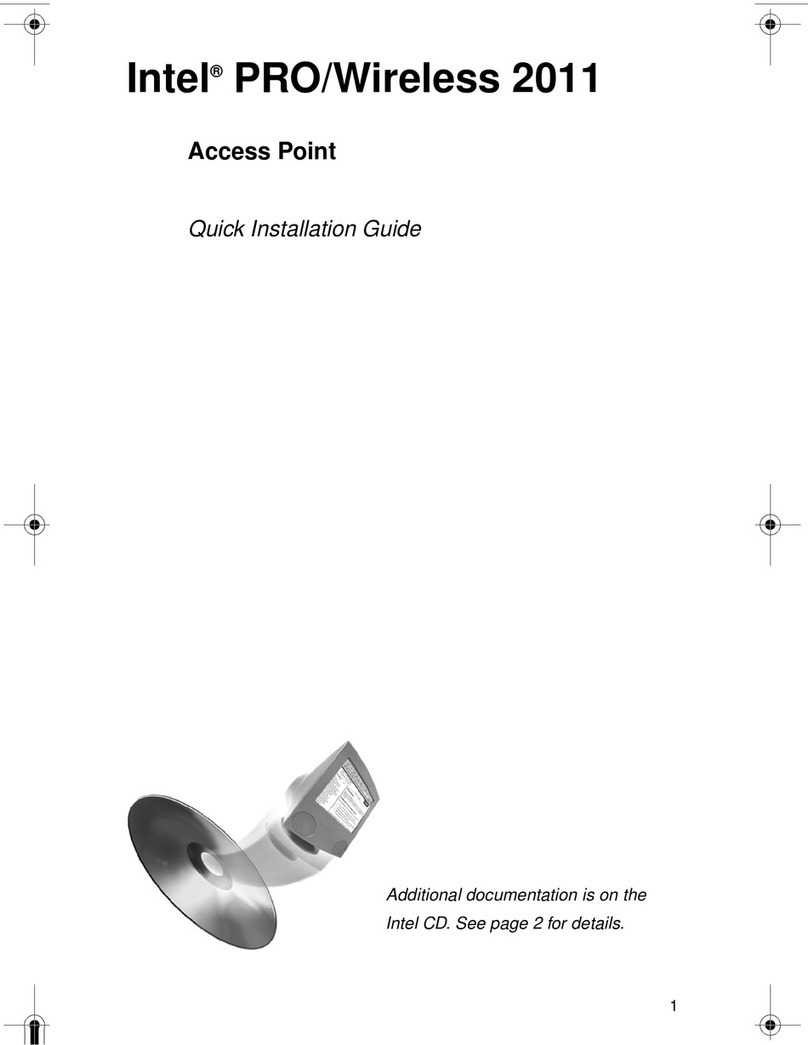 Intel® PRO/Wireless 2011

Access Point

Quick Installation Guide

Additional documentation is on the Intel CD. See page 2 for details.

1